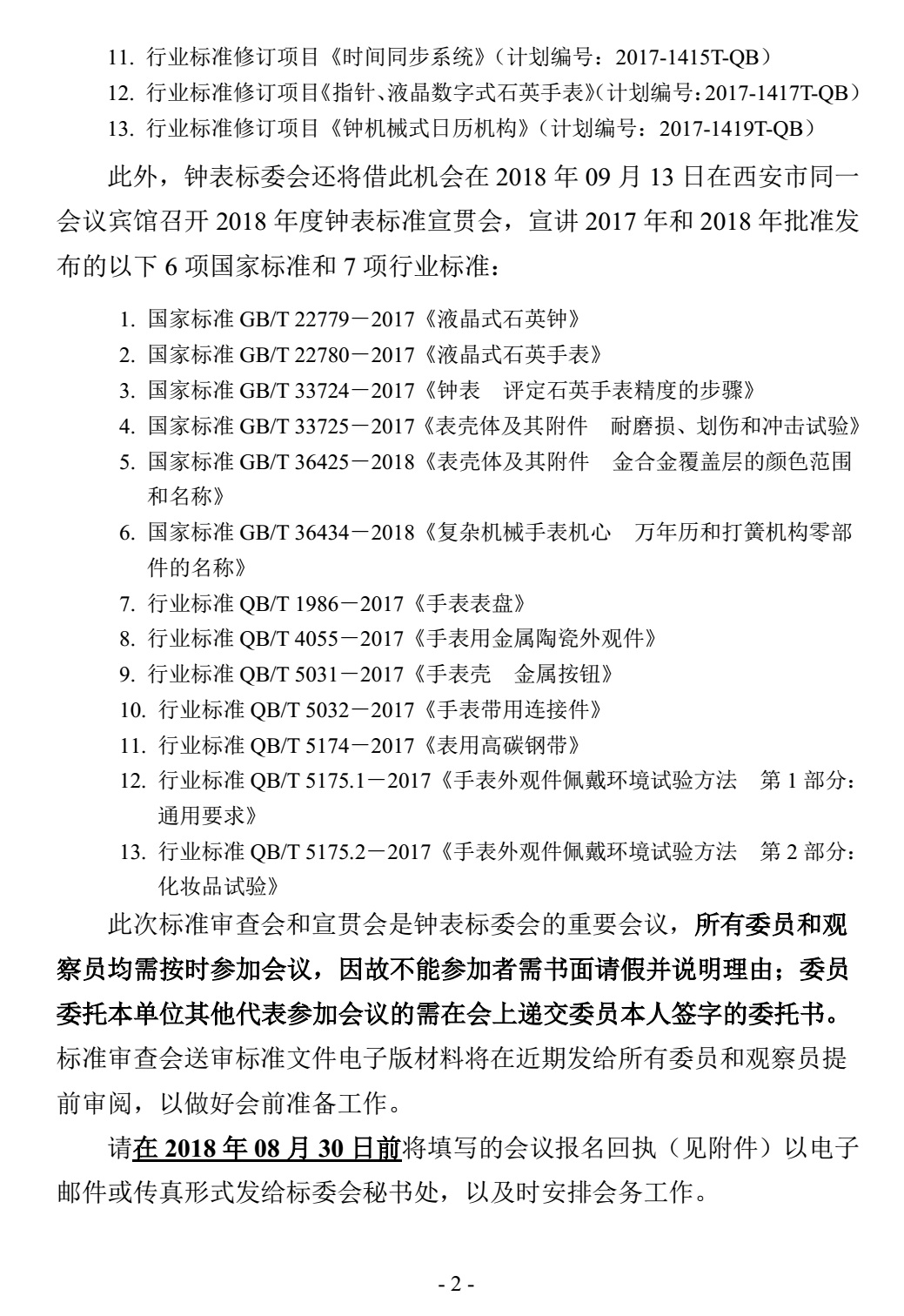 11. 行业标准修订项目《时间同步系统》（计划编号：2017-1415T-QB）
12. 行业标准修订项目《指针、液晶数字式石英手表》（计划编号：2017-1417T-QB）
13. 行业标准修订项目《钟机械式日历机构》（计划编号：2017-1419T-QB）

此外，钟表标委会还将借此机会在 2018 年 09 月 13 日在西安市同一会议宾馆召开 2018 年度钟表标准宣贯会，宣讲 2017 年和 2018 年批准发布的以下 6 项国家标准和 7 项行业标准：

1. 国家标准 GB/T 22779－2017《液晶式石英钟》
2. 国家标准 GB/T 22780－2017《液晶式石英手表》
3. 国家标准 GB/T 33724－2017《钟表　评定石英手表精度的步骤》
4. 国家标准 GB/T 33725－2017《表壳体及其附件　耐磨损、划伤和冲击试验》
5. 国家标准 GB/T 36425－2018《表壳体及其附件　金合金覆盖层的颜色范围和名称》
6. 国家标准 GB/T 36434－2018《复杂机械手表机心　万年历和打簧机构零部件的名称》
7. 行业标准 QB/T 1986－2017《手表表盘》
8. 行业标准 QB/T 4055－2017《手表用金属陶瓷外观件》
9. 行业标准 QB/T 5031－2017《手表壳　金属按钮》
10. 行业标准 QB/T 5032－2017《手表带用连接件》
11. 行业标准 QB/T 5174－2017《表用高碳钢带》
12. 行业标准 QB/T 5175.1－2017《手表外观件佩戴环境试验方法　第 1 部分：通用要求》
13. 行业标准 QB/T 5175.2－2017《手表外观件佩戴环境试验方法　第 2 部分：化妆品试验》

此次标准审查会和宣贯会是钟表标委会的重要会议，所有委员和观察员均需按时参加会议，因故不能参加者需书面请假并说明理由；委员委托本单位其他代表参加会议的需在会上递交委员本人签字的委托书。标准审查会送审标准文件电子版材料将在近期发给所有委员和观察员提前审阅，以做好会前准备工作。

请在 2018 年 08 月 30 日前将填写的会议报名回执（见附件）以电子邮件或传真形式发给标委会秘书处，以及时安排会务工作。

- 2 -